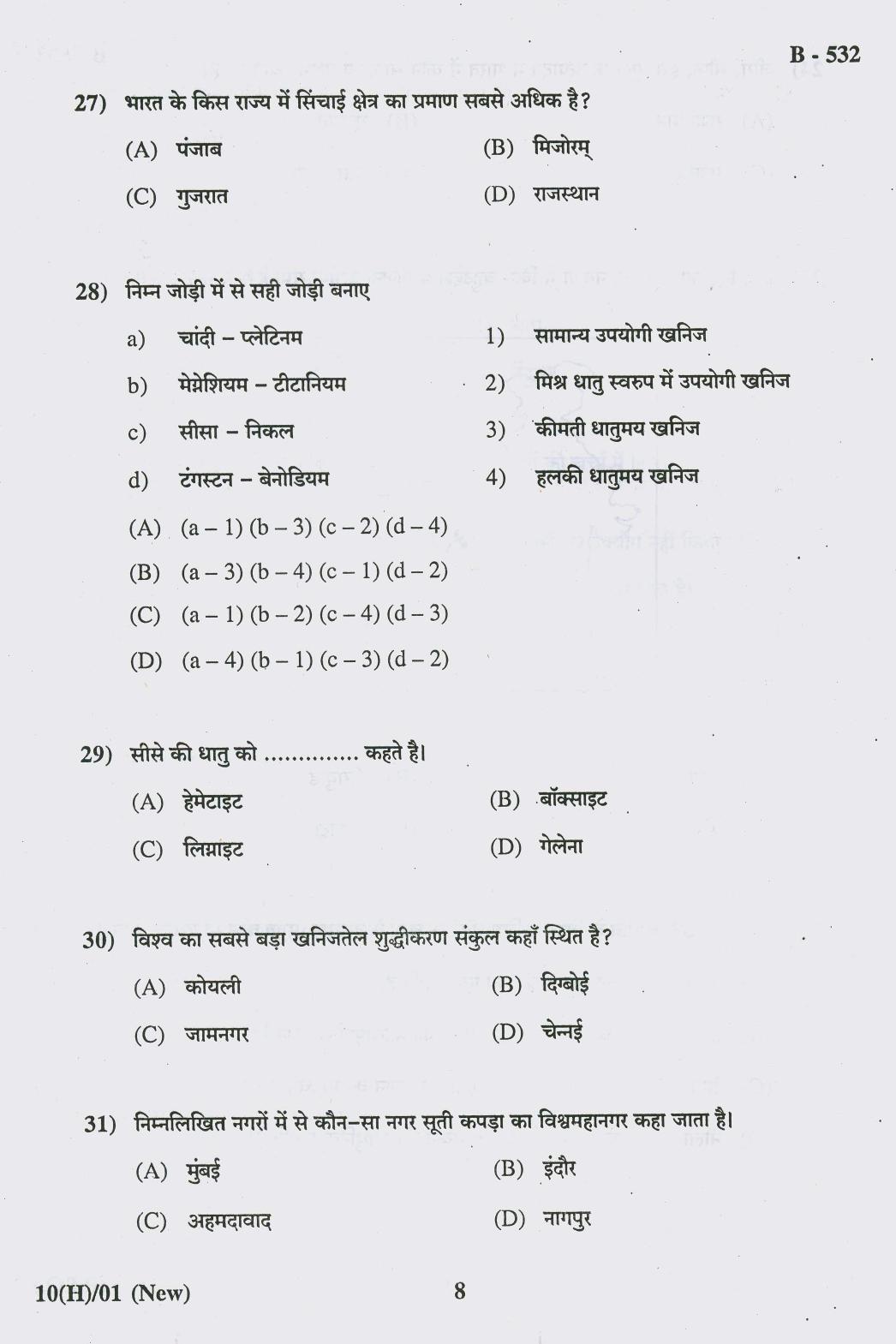 B - 532

27) भारत के किस राज्य में सिंचाई क्षेत्र का प्रमाण सबसे अधिक है?

(A) पंजाब
(B) मिजोरम्
(C) गुजरात
(D) राजस्थान

28) निम्न जोड़ी में से सही जोड़ी बनाए

a) चांदी – प्लेटिनम
b) मेग्नेशियम – टीटानियम
c) सीसा – निकल
d) टंगस्टन – बेनोडियम

1) सामान्य उपयोगी खनिज
2) मिश्र धातु स्वरुप में उपयोगी खनिज
3) कीमती धातुमय खनिज
4) हलकी धातुमय खनिज

(A) (a – 1) (b – 3) (c – 2) (d – 4)
(B) (a – 3) (b – 4) (c – 1) (d – 2)
(C) (a – 1) (b – 2) (c – 4) (d – 3)
(D) (a – 4) (b – 1) (c – 3) (d – 2)

29) सीसे की धातु को ____ कहते है।

(A) हेमेटाइट
(B) बॉक्साइट
(C) लिग्नाइट
(D) गेलेना

30) विश्व का सबसे बड़ा खनिजतेल शुद्धीकरण संकुल कहाँ स्थित है?

(A) कोयली
(B) दिग्बोई
(C) जामनगर
(D) चेन्नई

31) निम्नलिखित नगरों में से कौन–सा नगर सूती कपड़ा का विश्वमहानगर कहा जाता है।

(A) मुंबई
(B) इंदौर
(C) अहमदावाद
(D) नागपुर

10(H)/01 (New)

8